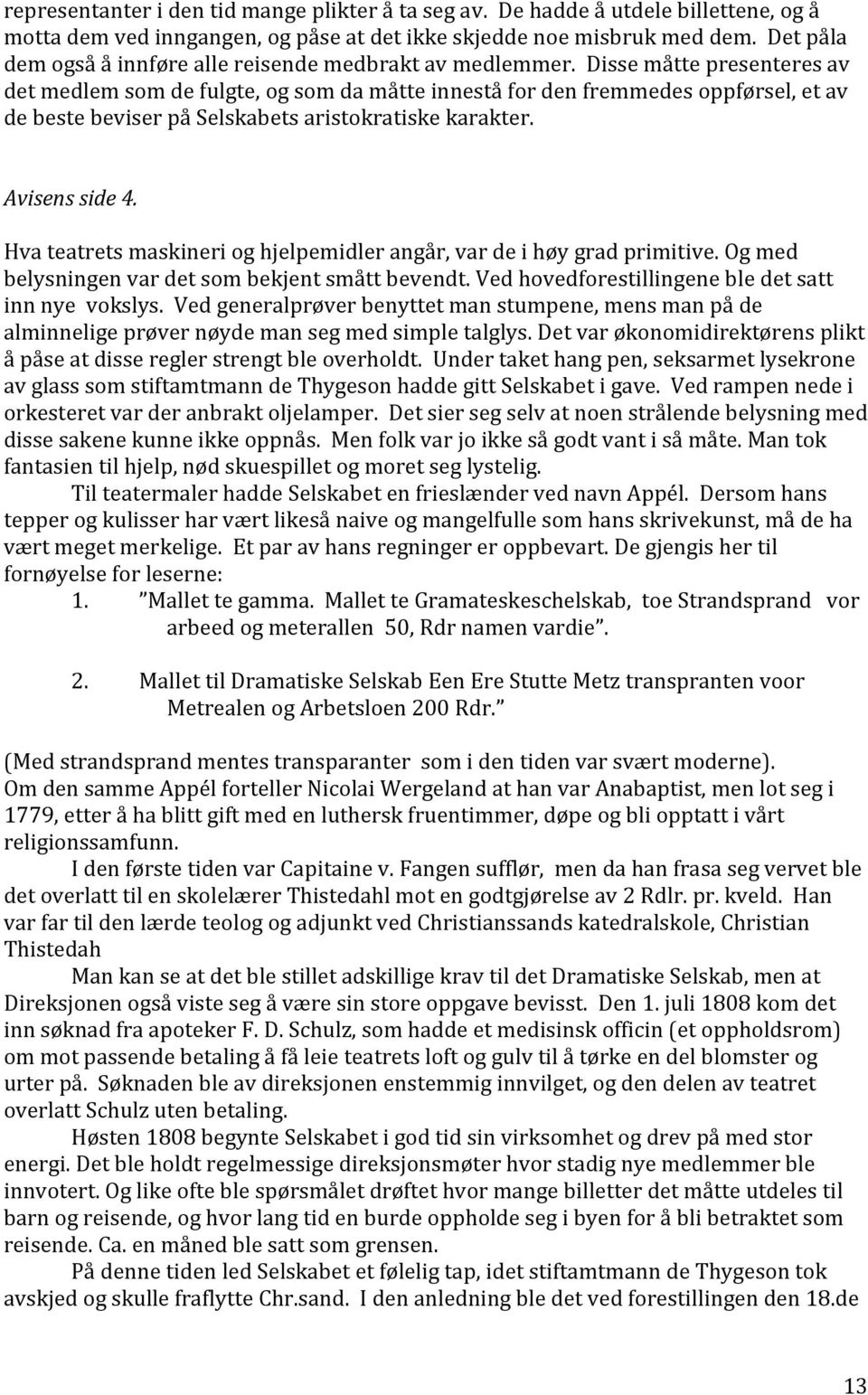 representanter i den tid mange plikter å ta seg av. De hadde å utdele billettene, og å motta dem ved inngangen, og påse at det ikke skjedde noe misbruk med dem. Det påla dem også å innføre alle reisende medbrakt av medlemmer. Disse måtte presenteres av det medlem som de fulgte, og som da måtte innestå for den fremmedes oppførsel, et av de beste beviser på Selskabets aristokratiske karakter.

Avisens side 4.

Hva teatrets maskineri og hjelpemidler angår, var de i høy grad primitive. Og med belysningen var det som bekjent smått bevendt. Ved hovedforestillingene ble det satt inn nye vokslys. Ved generalprøver benyttet man stumpene, mens man på de alminnelige prøver nøyde man seg med simple talglys. Det var økonomidirektørens plikt å påse at disse regler strengt ble overholdt. Under taket hang pen, seksarmet lysekrone av glass som stiftamtmann de Thygeson hadde gitt Selskabet i gave. Ved rampen nede i orkesteret var der anbrakt oljelamper. Det sier seg selv at noen strålende belysning med disse sakene kunne ikke oppnås. Men folk var jo ikke så godt vant i så måte. Man tok fantasien til hjelp, nød skuespillet og moret seg lystelig.

Til teatermaler hadde Selskabet en frieslænder ved navn Appél. Dersom hans tepper og kulisser har vært likeså naive og mangelfulle som hans skrivekunst, må de ha vært meget merkelige. Et par av hans regninger er oppbevart. De gjengis her til fornøyelse for leserne:

1. "Mallet te gamma. Mallet te Gramateskeschelskab, toe Strandsprand vor arbeed og meterallen 50, Rdr namen vardie".

2. Mallet til Dramatiske Selskab Een Ere Stutte Metz transpranten voor Metrealen og Arbetsloen 200 Rdr."

(Med strandsprand mentes transparanter som i den tiden var svært moderne).
Om den samme Appél forteller Nicolai Wergeland at han var Anabaptist, men lot seg i 1779, etter å ha blitt gift med en luthersk fruentimmer, døpe og bli opptatt i vårt religionssamfunn.

I den første tiden var Capitaine v. Fangen sufflør, men da han frasa seg vervet ble det overlatt til en skolelærer Thistedahl mot en godtgjørelse av 2 Rdlr. pr. kveld. Han var far til den lærde teolog og adjunkt ved Christianssands katedralskole, Christian Thistedah

Man kan se at det ble stillet adskillige krav til det Dramatiske Selskab, men at Direksjonen også viste seg å være sin store oppgave bevisst. Den 1. juli 1808 kom det inn søknad fra apoteker F. D. Schulz, som hadde et medisinsk officin (et oppholdsrom) om mot passende betaling å få leie teatrets loft og gulv til å tørke en del blomster og urter på. Søknaden ble av direksjonen enstemmig innvilget, og den delen av teatret overlatt Schulz uten betaling.

Høsten 1808 begynte Selskabet i god tid sin virksomhet og drev på med stor energi. Det ble holdt regelmessige direksjonsmøter hvor stadig nye medlemmer ble innvotert. Og like ofte ble spørsmålet drøftet hvor mange billetter det måtte utdeles til barn og reisende, og hvor lang tid en burde oppholde seg i byen for å bli betraktet som reisende. Ca. en måned ble satt som grensen.

På denne tiden led Selskabet et følelig tap, idet stiftamtmann de Thygeson tok avskjed og skulle fraflytte Chr.sand. I den anledning ble det ved forestillingen den 18.de

13